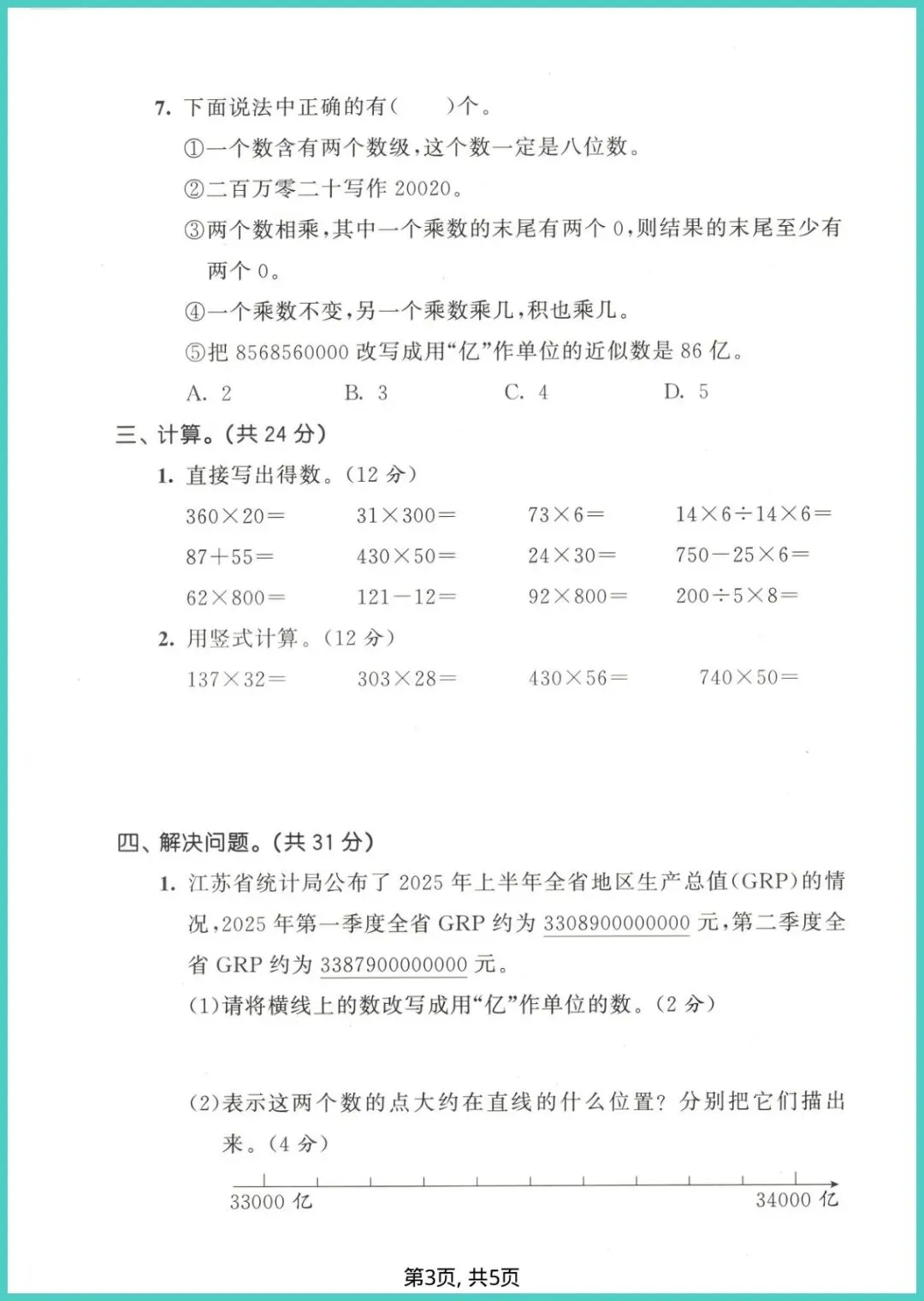 7. 下面说法中正确的有(　　)个。

①一个数含有两个数级,这个数一定是八位数。

②二百万零二十写作 20020。

③两个数相乘,其中一个乘数的末尾有两个 0,则结果的末尾至少有两个 0。

④一个乘数不变,另一个乘数乘几,积也乘几。

⑤把 8568560000 改写成用“亿”作单位的近似数是 86 亿。

A. 2　　B. 3　　C. 4　　D. 5

三、计算。(共 24 分)

1. 直接写出得数。(12 分)

$360\times20=$　　$31\times300=$　　$73\times6=$　　$14\times6\div14\times6=$

$87+55=$　　$430\times50=$　　$24\times30=$　　$750-25\times6=$

$62\times800=$　　$121-12=$　　$92\times800=$　　$200\div5\times8=$

2. 用竖式计算。(12 分)

$137\times32=$　　$303\times28=$　　$430\times56=$　　$740\times50=$

四、解决问题。(共 31 分)

1. 江苏省统计局公布了 2025 年上半年全省地区生产总值(GRP)的情况,2025 年第一季度全省 GRP 约为 3308900000000 元,第二季度全省 GRP 约为 3387900000000 元。

(1)请将横线上的数改写成用“亿”作单位的数。(2 分)

(2)表示这两个数的点大约在直线的什么位置?分别把它们描出来。(4 分)

33000 亿　　34000 亿

第3页, 共5页